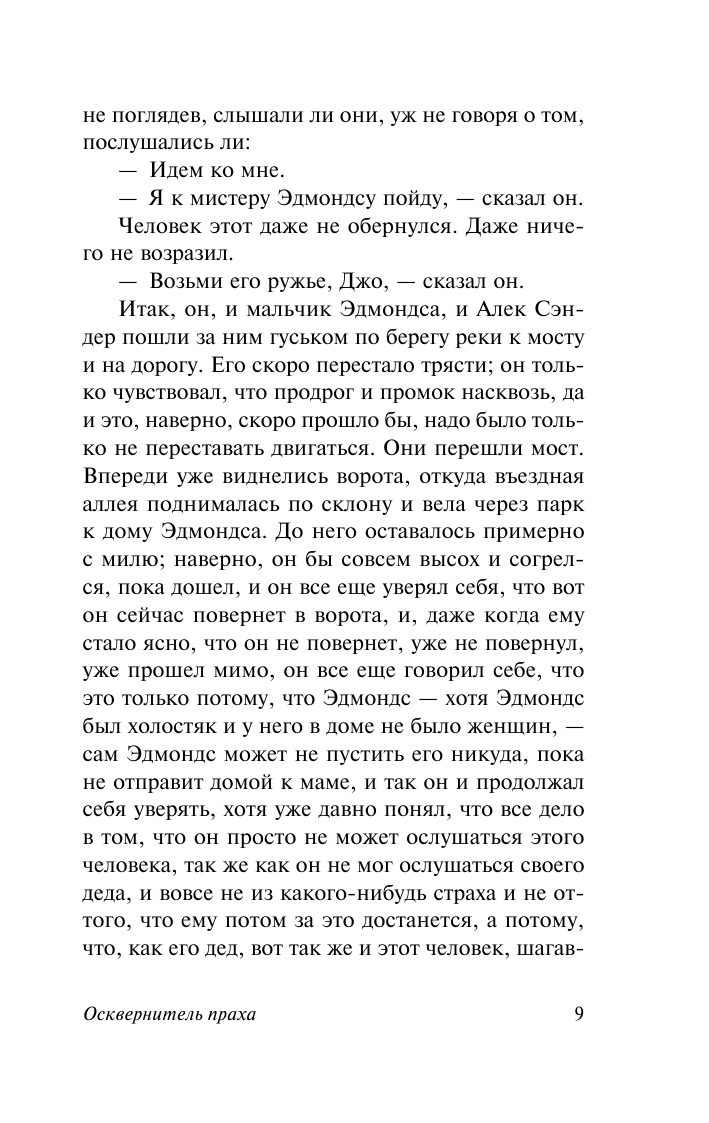 не поглядев, слышали ли они, уж не говоря о том, послушались ли:

— Идем ко мне.

— Я к мистеру Эдмондсу пойду, — сказал он.

Человек этот даже не обернулся. Даже ничего не возразил.

— Возьми его ружье, Джо, — сказал он.

Итак, он, и мальчик Эдмондса, и Алек Сэндер пошли за ним гуськом по берегу реки к мосту и на дорогу. Его скоро перестало трясти; он только чувствовал, что продрог и промок насквозь, да и это, наверно, скоро прошло бы, надо было только не переставать двигаться. Они перешли мост. Впереди уже виднелись ворота, откуда въездная аллея поднималась по склону и вела через парк к дому Эдмондса. До него оставалось примерно с милю; наверно, он бы совсем высох и согрелся, пока дошел, и он все еще уверял себя, что вот он сейчас повернет в ворота, и, даже когда ему стало ясно, что он не повернет, уже не повернул, уже прошел мимо, он все еще говорил себе, что это только потому, что Эдмондс — хотя Эдмондс был холостяк и у него в доме не было женщин, — сам Эдмондс может не пустить его никуда, пока не отправит домой к маме, и так он и продолжал себя уверять, хотя уже давно понял, что все дело в том, что он просто не может ослушаться этого человека, так же как он не мог ослушаться своего деда, и вовсе не из какого-нибудь страха и не оттого, что ему потом за это достанется, а потому, что, как его дед, вот так же и этот человек, шагав-

Осквернитель праха

9